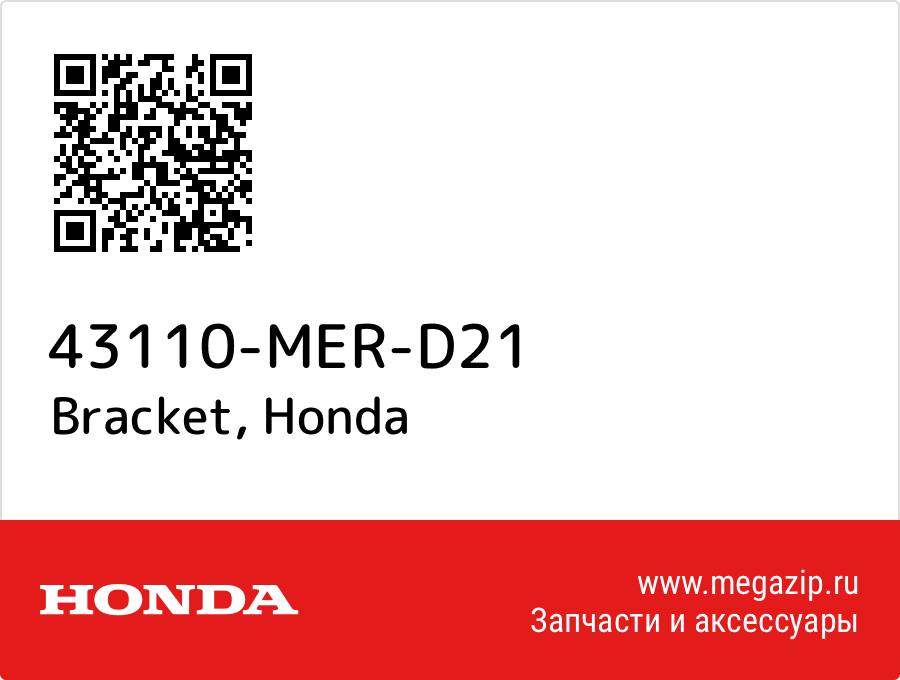 43110-MER-D21
Bracket, Honda

HONDA

www.megazip.ru
Запчасти и аксессуары